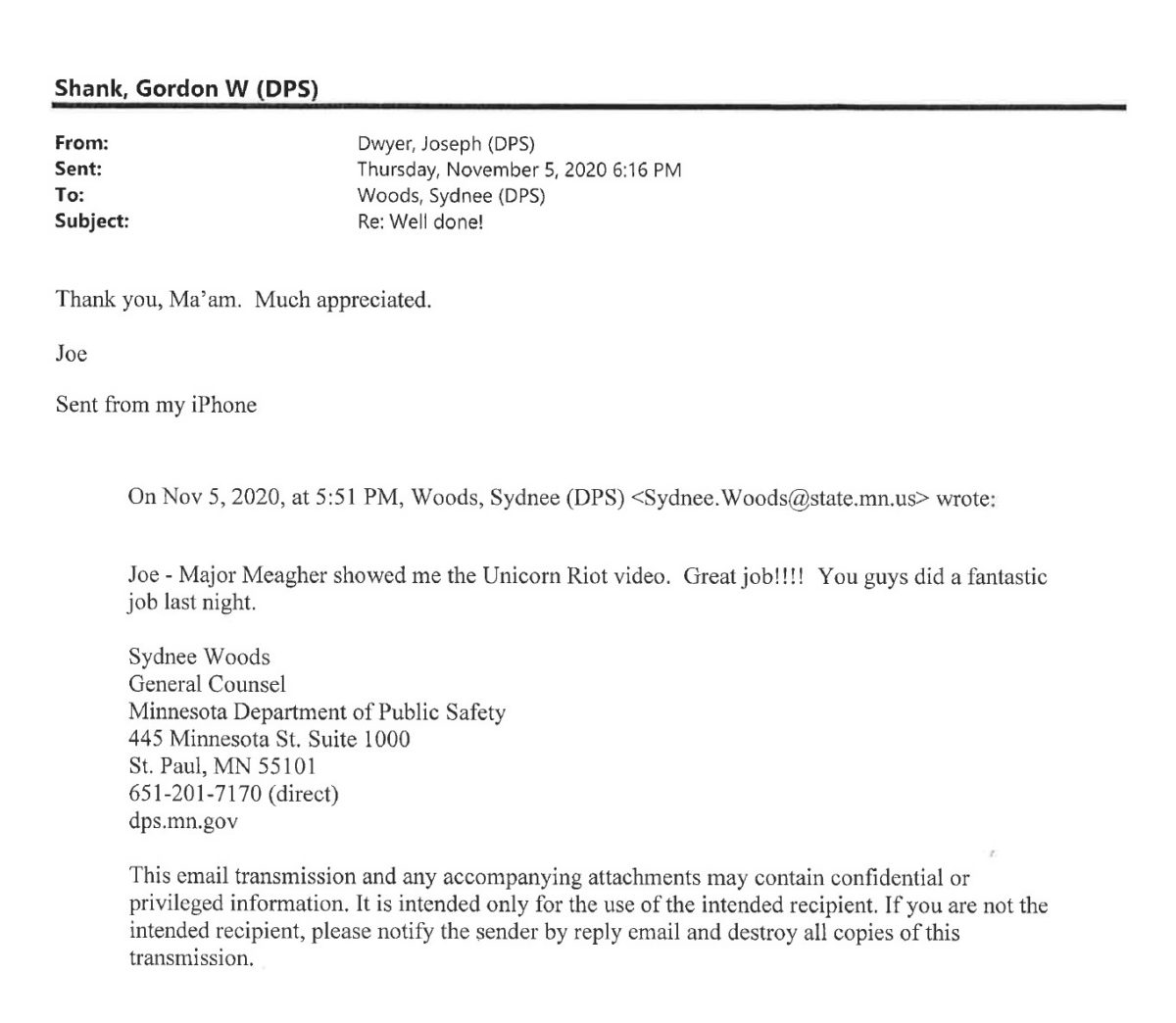 Shank, Gordon W (DPS)

From: Dwyer, Joseph (DPS)
Sent: Thursday, November 5, 2020 6:16 PM
To: Woods, Sydnee (DPS)
Subject: Re: Well done!

Thank you, Ma'am. Much appreciated.

Joe

Sent from my iPhone

On Nov 5, 2020, at 5:51 PM, Woods, Sydnee (DPS) <Sydnee.Woods@state.mn.us> wrote:

Joe - Major Meagher showed me the Unicorn Riot video. Great job!!!! You guys did a fantastic job last night.

Sydnee Woods
General Counsel
Minnesota Department of Public Safety
445 Minnesota St. Suite 1000
St. Paul, MN 55101
651-201-7170 (direct)
dps.mn.gov

This email transmission and any accompanying attachments may contain confidential or privileged information. It is intended only for the use of the intended recipient. If you are not the intended recipient, please notify the sender by reply email and destroy all copies of this transmission.